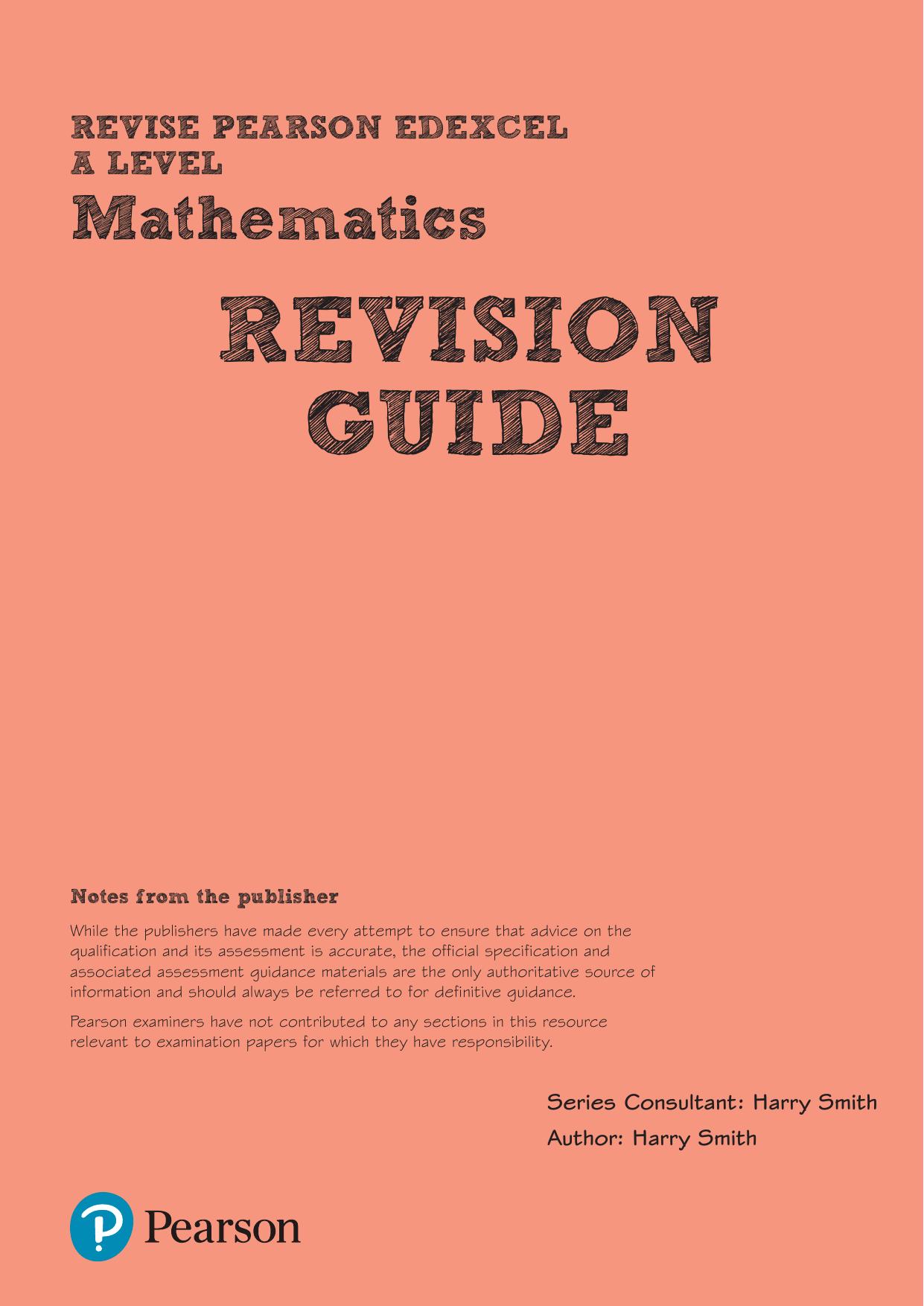 REVISE PEARSON EDEXCEL
A LEVEL
Mathematics

REVISION
GUIDE

Notes from the publisher

While the publishers have made every attempt to ensure that advice on the qualification and its assessment is accurate, the official specification and associated assessment guidance materials are the only authoritative source of information and should always be referred to for definitive guidance.

Pearson examiners have not contributed to any sections in this resource relevant to examination papers for which they have responsibility.

Series Consultant: Harry Smith

Author: Harry Smith

Pearson